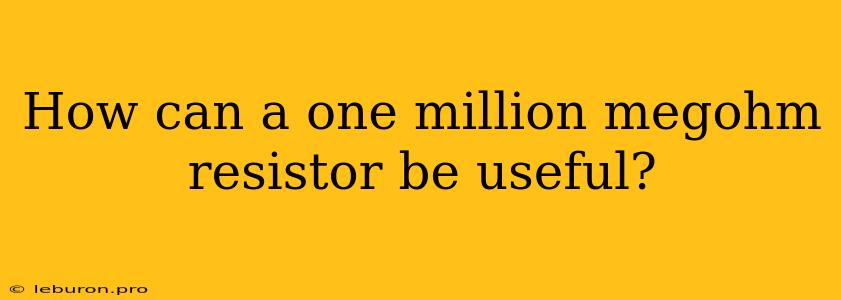 How can a one million megohm resistor be useful?

© leburon.pro